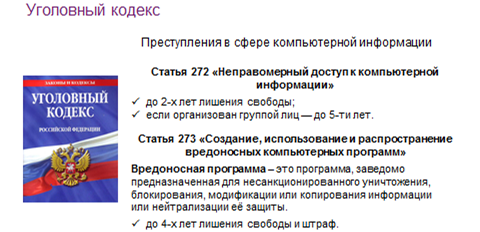 Уголовный кодекс

Преступления в сфере компьютерной информации

ЗАКОНЫ И КОДЕКСЫ
УГОЛОВНЫЙ КОДЕКС
РОССИЙСКОЙ ФЕДЕРАЦИИ

Статья 272 «Неправомерный доступ к компьютерной информации»

✓ до 2-х лет лишения свободы;
✓ если организован группой лиц — до 5-ти лет.

Статья 273 «Создание, использование и распространение вредоносных компьютерных программ»

Вредоносная программа – это программа, заведомо предназначенная для несанкционированного уничтожения, блокирования, модификации или копирования информации или нейтрализации её защиты.

✓ до 4-х лет лишения свободы и штраф.